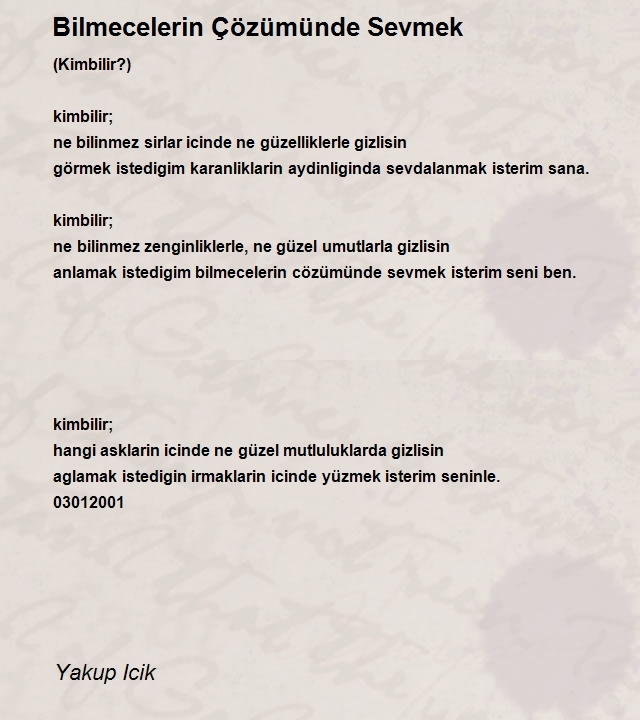 Bilmecelerin Çözümünde Sevmek

(Kimbilir?)

kimbilir;
ne bilinmez sirlar icinde ne güzelliklerle gizlisin
görmek istedigim karanliklarin aydinliginda sevdalanmak isterim sana.

kimbilir;
ne bilinmez zenginliklerle, ne güzel umutlarla gizlisin
anlamak istedigim bilmecelerin cözümünde sevmek isterim seni ben.

kimbilir;
hangi asklarin icinde ne güzel mutluluklarda gizlisin
aglamak istedigin irmaklarin icinde yüzmek isterim seninle.
03012001

Yakup Icik